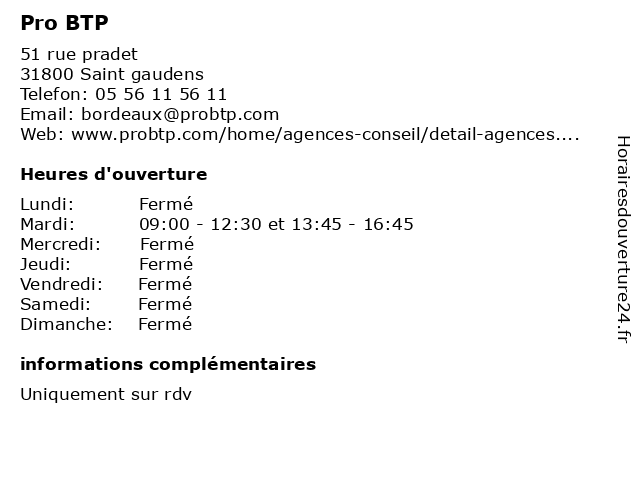 Pro BTP

51 rue pradet
31800 Saint gaudens
Telefon: 05 56 11 56 11
Email: bordeaux@probtp.com
Web: www.probtp.com/home/agences-conseil/detail-agences....

Heures d'ouverture

| | |
|---|---|
| Lundi: | Fermé |
| Mardi: | 09:00 - 12:30 et 13:45 - 16:45 |
| Mercredi: | Fermé |
| Jeudi: | Fermé |
| Vendredi: | Fermé |
| Samedi: | Fermé |
| Dimanche: | Fermé |

informations complémentaires

Uniquement sur rdv

Horairesdouverture24.fr